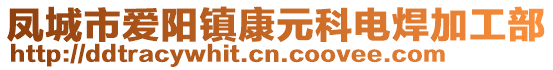 凤城市爱阳镇康元科电焊加工部
http://ddtracywhit.cn.coovee.com